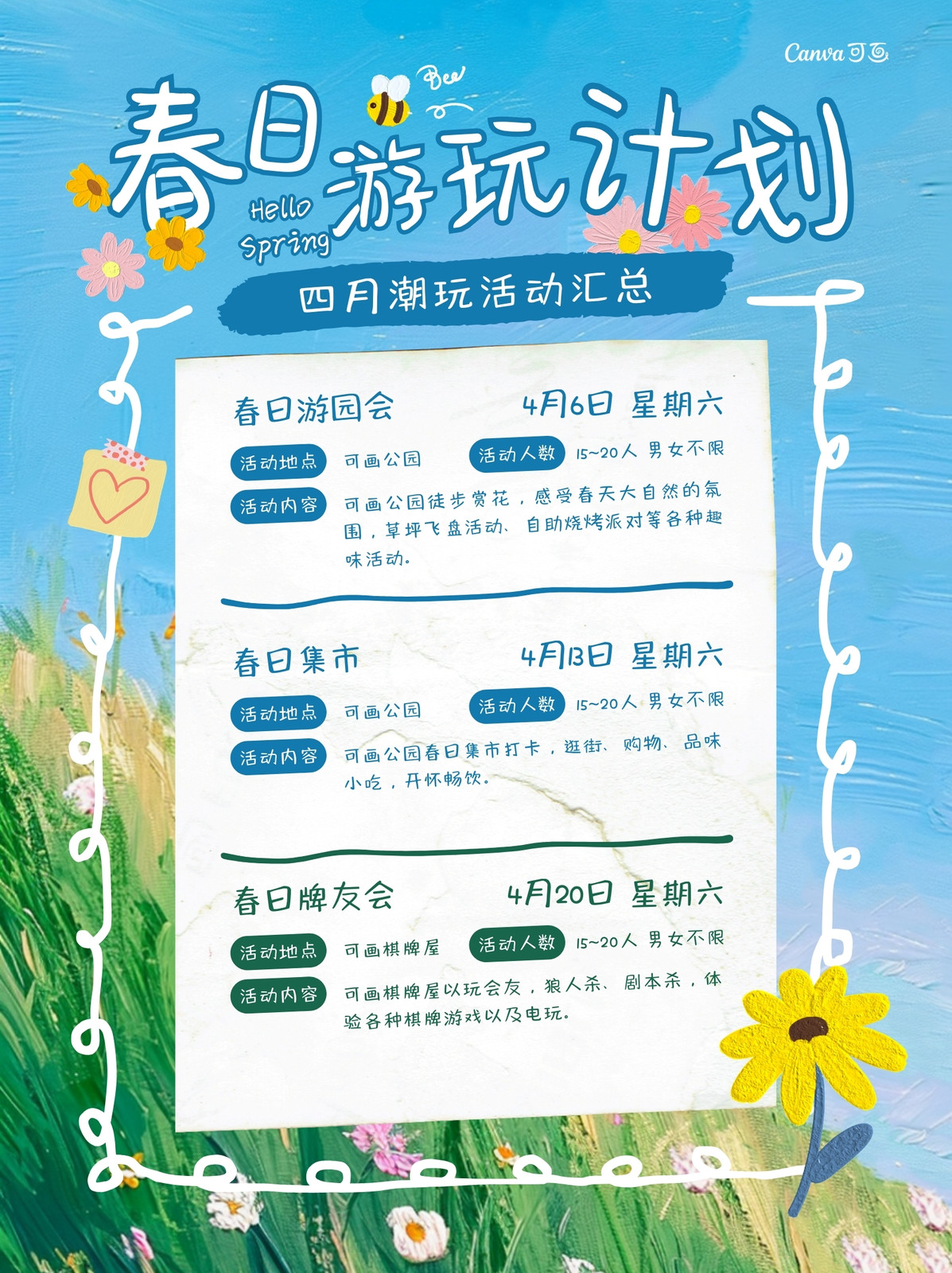 Canva可画

Bee

春日游玩计划

Hello Spring

四月潮玩活动汇总

春日游园会 4月6日 星期六

活动地点 可画公园 活动人数 15~20人 男女不限

活动内容 可画公园徒步赏花，感受春天大自然的氛围，草坪飞盘活动、自助烧烤派对等各种趣味活动。

春日集市 4月13日 星期六

活动地点 可画公园 活动人数 15~20人 男女不限

活动内容 可画公园春日集市打卡，逛街、购物、品味小吃，开怀畅饮。

春日牌友会 4月20日 星期六

活动地点 可画棋牌屋 活动人数 15~20人 男女不限

活动内容 可画棋牌屋以玩会友，狼人杀、剧本杀，体验各种棋牌游戏以及电玩。